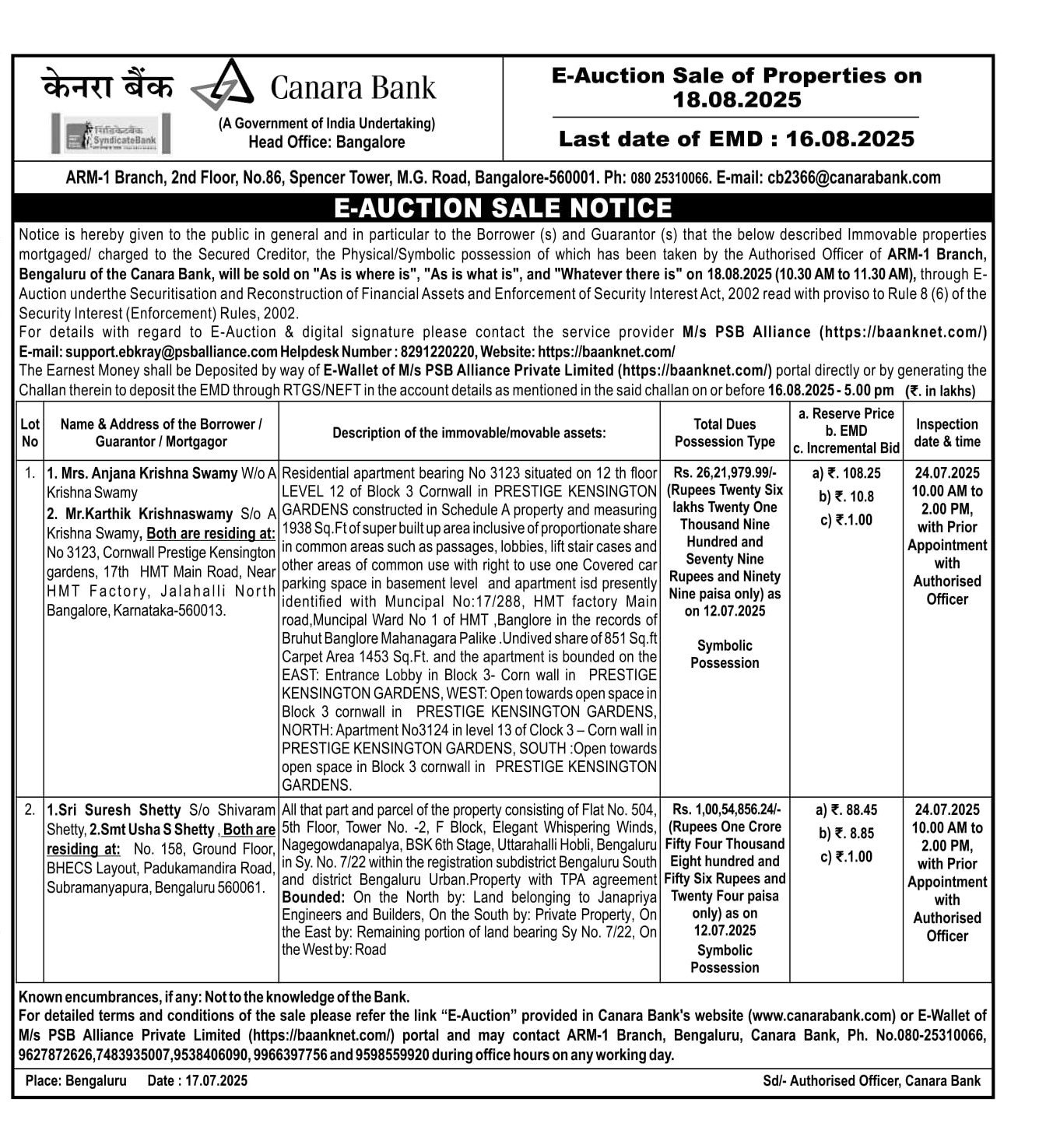 केनरा बैंक Canara Bank

सिंडिकेटबैंक SyndicateBank

(A Government of India Undertaking)
Head Office: Bangalore

E-Auction Sale of Properties on 18.08.2025

Last date of EMD : 16.08.2025

ARM-1 Branch, 2nd Floor, No.86, Spencer Tower, M.G. Road, Bangalore-560001. Ph: 080 25310066. E-mail: cb2366@canarabank.com

E-AUCTION SALE NOTICE

Notice is hereby given to the public in general and in particular to the Borrower (s) and Guarantor (s) that the below described Immovable properties mortgaged/ charged to the Secured Creditor, the Physical/Symbolic possession of which has been taken by the Authorised Officer of ARM-1 Branch, Bengaluru of the Canara Bank, will be sold on "As is where is", "As is what is", and "Whatever there is" on 18.08.2025 (10.30 AM to 11.30 AM), through E-Auction underthe Securitisation and Reconstruction of Financial Assets and Enforcement of Security Interest Act, 2002 read with proviso to Rule 8 (6) of the Security Interest (Enforcement) Rules, 2002.
For details with regard to E-Auction & digital signature please contact the service provider M/s PSB Alliance (https://baanknet.com/) E-mail: support.ebkray@psballiance.com Helpdesk Number : 8291220220, Website: https://baanknet.com/
The Earnest Money shall be Deposited by way of E-Wallet of M/s PSB Alliance Private Limited (https://baanknet.com/) portal directly or by generating the Challan therein to deposit the EMD through RTGS/NEFT in the account details as mentioned in the said challan on or before 16.08.2025 - 5.00 pm (₹. in lakhs)

| Lot No | Name & Address of the Borrower / Guarantor / Mortgagor | Description of the immovable/movable assets: | Total Dues Possession Type | a. Reserve Price b. EMD c. Incremental Bid | Inspection date & time |
|---|---|---|---|---|---|
| 1. | 1. Mrs. Anjana Krishna Swamy W/o A Krishna Swamy 2. Mr.Karthik Krishnaswamy S/o A Krishna Swamy, Both are residing at: No 3123, Cornwall Prestige Kensington gardens, 17th HMT Main Road, Near HMT Factory, Jalahalli North Bangalore, Karnataka-560013. | Residential apartment bearing No 3123 situated on 12 th floor LEVEL 12 of Block 3 Cornwall in PRESTIGE KENSINGTON GARDENS constructed in Schedule A property and measuring 1938 Sq.Ft of super built up area inclusive of proportionate share in common areas such as passages, lobbies, lift stair cases and other areas of common use with right to use one Covered car parking space in basement level and apartment isd presently identified with Muncipal No:17/288, HMT factory Main road,Muncipal Ward No 1 of HMT ,Banglore in the records of Bruhut Banglore Mahanagara Palike .Undived share of 851 Sq.ft Carpet Area 1453 Sq.Ft. and the apartment is bounded on the EAST: Entrance Lobby in Block 3- Corn wall in PRESTIGE KENSINGTON GARDENS, WEST: Open towards open space in Block 3 cornwall in PRESTIGE KENSINGTON GARDENS, NORTH: Apartment No3124 in level 13 of Clock 3 – Corn wall in PRESTIGE KENSINGTON GARDENS, SOUTH :Open towards open space in Block 3 cornwall in PRESTIGE KENSINGTON GARDENS. | Rs. 26,21,979.99/- (Rupees Twenty Six lakhs Twenty One Thousand Nine Hundred and Seventy Nine Rupees and Ninety Nine paisa only) as on 12.07.2025 Symbolic Possession | a) ₹. 108.25 b) ₹. 10.8 c) ₹.1.00 | 24.07.2025 10.00 AM to 2.00 PM, with Prior Appointment with Authorised Officer |
| 2. | 1.Sri Suresh Shetty S/o Shivaram Shetty, 2.Smt Usha S Shetty , Both are residing at: No. 158, Ground Floor, BHECS Layout, Padukamandira Road, Subramanyapura, Bengaluru 560061. | All that part and parcel of the property consisting of Flat No. 504, 5th Floor, Tower No. -2, F Block, Elegant Whispering Winds, Nagegowdanapalya, BSK 6th Stage, Uttarahalli Hobli, Bengaluru in Sy. No. 7/22 within the registration subdistrict Bengaluru South and district Bengaluru Urban.Property with TPA agreement Bounded: On the North by: Land belonging to Janapriya Engineers and Builders, On the South by: Private Property, On the East by: Remaining portion of land bearing Sy No. 7/22, On the West by: Road | Rs. 1,00,54,856.24/- (Rupees One Crore Fifty Four Thousand Eight hundred and Fifty Six Rupees and Twenty Four paisa only) as on 12.07.2025 Symbolic Possession | a) ₹. 88.45 b) ₹. 8.85 c) ₹.1.00 | 24.07.2025 10.00 AM to 2.00 PM, with Prior Appointment with Authorised Officer |

Known encumbrances, if any: Not to the knowledge of the Bank.
For detailed terms and conditions of the sale please refer the link "E-Auction" provided in Canara Bank's website (www.canarabank.com) or E-Wallet of M/s PSB Alliance Private Limited (https://baanknet.com/) portal and may contact ARM-1 Branch, Bengaluru, Canara Bank, Ph. No.080-25310066, 9627872626,7483935007,9538406090, 9966397756 and 9598559920 during office hours on any working day.

Place: Bengaluru Date : 17.07.2025

Sd/- Authorised Officer, Canara Bank